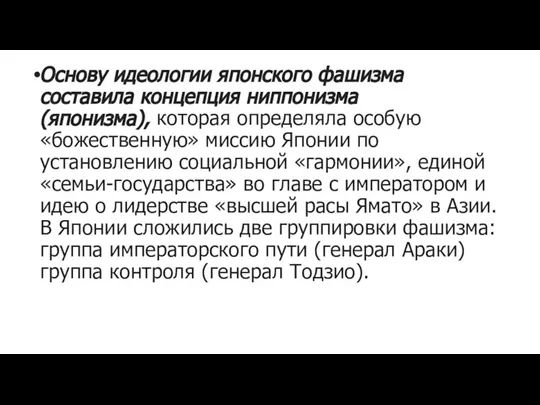 •Основу идеологии японского фашизма составила концепция ниппонизма (японизма), которая определяла особую «божественную» миссию Японии по установлению социальной «гармонии», единой «семьи-государства» во главе с императором и идею о лидерстве «высшей расы Ямато» в Азии. В Японии сложились две группировки фашизма: группа императорского пути (генерал Араки) группа контроля (генерал Тодзио).